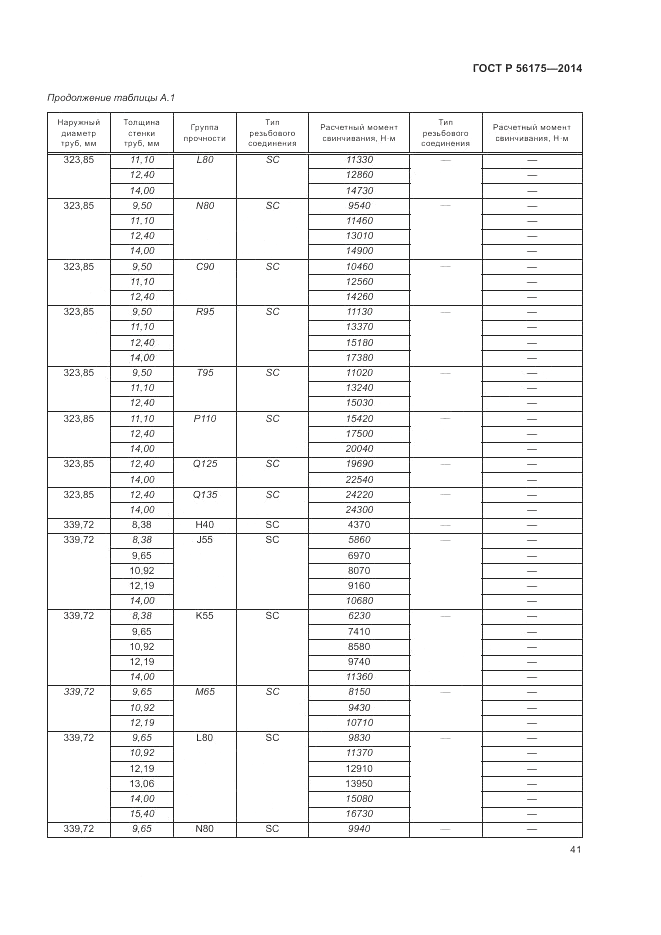 ГОСТ Р 56175—2014

Продолжение таблицы А.1

| Наружный диаметр труб, мм | Толщина стенки труб, мм | Группа прочности | Тип резьбового соединения | Расчетный момент свинчивания, Н·м | Тип резьбового соединения | Расчетный момент свинчивания, Н·м |
|---|---|---|---|---|---|---|
| 323,85 | 11,10 | L80 | SC | 11330 | — | — |
| | 12,40 | | | 12860 | | — |
| | 14,00 | | | 14730 | | — |
| 323,85 | 9,50 | N80 | SC | 9540 | — | — |
| | 11,10 | | | 11460 | | — |
| | 12,40 | | | 13010 | | — |
| | 14,00 | | | 14900 | | — |
| 323,85 | 9,50 | C90 | SC | 10460 | — | — |
| | 11,10 | | | 12560 | | — |
| | 12,40 | | | 14260 | | — |
| 323,85 | 9,50 | R95 | SC | 11130 | — | — |
| | 11,10 | | | 13370 | | — |
| | 12,40 | | | 15180 | | — |
| | 14,00 | | | 17380 | | — |
| 323,85 | 9,50 | T95 | SC | 11020 | — | — |
| | 11,10 | | | 13240 | | — |
| | 12,40 | | | 15030 | | — |
| 323,85 | 11,10 | P110 | SC | 15420 | — | — |
| | 12,40 | | | 17500 | | — |
| | 14,00 | | | 20040 | | — |
| 323,85 | 12,40 | Q125 | SC | 19690 | — | — |
| | 14,00 | | | 22540 | | — |
| 323,85 | 12,40 | Q135 | SC | 24220 | — | — |
| | 14,00 | | | 24300 | | — |
| 339,72 | 8,38 | H40 | SC | 4370 | — | — |
| 339,72 | 8,38 | J55 | SC | 5860 | — | — |
| | 9,65 | | | 6970 | | — |
| | 10,92 | | | 8070 | | — |
| | 12,19 | | | 9160 | | — |
| | 14,00 | | | 10680 | | — |
| 339,72 | 8,38 | K55 | SC | 6230 | — | — |
| | 9,65 | | | 7410 | | — |
| | 10,92 | | | 8580 | | — |
| | 12,19 | | | 9740 | | — |
| | 14,00 | | | 11360 | | — |
| 339,72 | 9,65 | M65 | SC | 8150 | — | — |
| | 10,92 | | | 9430 | | — |
| | 12,19 | | | 10710 | | — |
| 339,72 | 9,65 | L80 | SC | 9830 | — | — |
| | 10,92 | | | 11370 | | — |
| | 12,19 | | | 12910 | | — |
| | 13,06 | | | 13950 | | — |
| | 14,00 | | | 15080 | | — |
| | 15,40 | | | 16730 | | — |
| 339,72 | 9,65 | N80 | SC | 9940 | — | — |

41